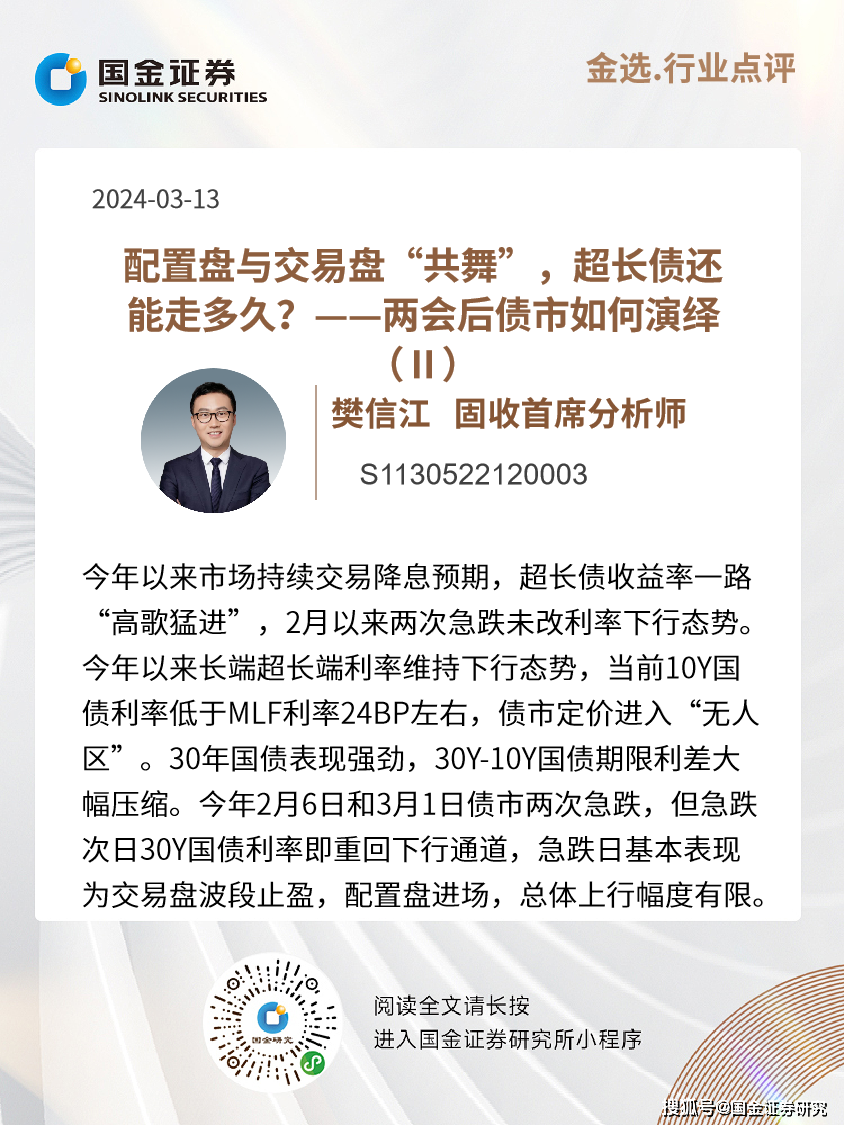 国金证券
SINOLINK SECURITIES

金选.行业点评

2024-03-13

配置盘与交易盘“共舞”，超长债还能走多久？——两会后债市如何演绎（II）

樊信江 固收首席分析师

S1130522120003

今年以来市场持续交易降息预期，超长债收益率一路“高歌猛进”，2月以来两次急跌未改利率下行态势。今年以来长端超长端利率维持下行态势，当前10Y国债利率低于MLF利率24BP左右，债市定价进入“无人区”。30年国债表现强劲，30Y-10Y国债期限利差大幅压缩。今年2月6日和3月1日债市两次急跌，但急跌次日30Y国债利率即重回下行通道，急跌日基本表现为交易盘波段止盈，配置盘进场，总体上行幅度有限。

国金研究

阅读全文请长按
进入国金证券研究所小程序

搜狐号@国金证券研究